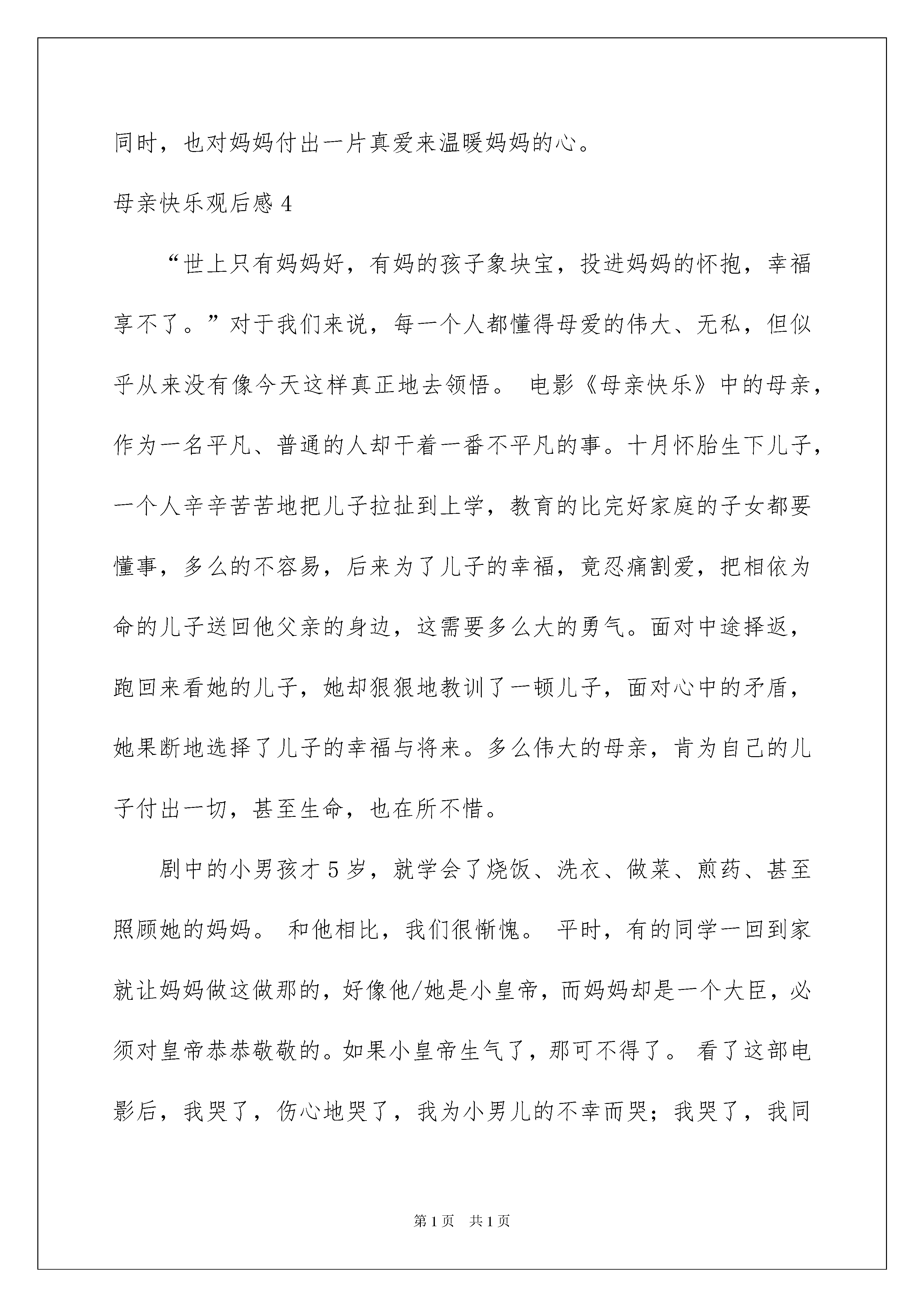 同时，也对妈妈付出一片真爱来温暖妈妈的心。

母亲快乐观后感 4

“世上只有妈妈好，有妈的孩子象块宝，投进妈妈的怀抱，幸福享不了。”对于我们来说，每一个人都懂得母爱的伟大、无私，但似乎从来没有像今天这样真正地去领悟。 电影《母亲快乐》中的母亲，作为一名平凡、普通的人却干着一番不平凡的事。十月怀胎生下儿子，一个人辛辛苦苦地把儿子拉扯到上学，教育的比完好家庭的子女都要懂事，多么的不容易，后来为了儿子的幸福，竟忍痛割爱，把相依为命的儿子送回他父亲的身边，这需要多么大的勇气。面对中途择返，跑回来看她的儿子，她却狠狠地教训了一顿儿子，面对心中的矛盾，她果断地选择了儿子的幸福与将来。多么伟大的母亲，肯为自己的儿子付出一切，甚至生命，也在所不惜。

剧中的小男孩才 5 岁，就学会了烧饭、洗衣、做菜、煎药、甚至照顾她的妈妈。 和他相比，我们很惭愧。 平时，有的同学一回到家就让妈妈做这做那的，好像他/她是小皇帝，而妈妈却是一个大臣，必须对皇帝恭恭敬敬的。如果小皇帝生气了，那可不得了。 看了这部电影后，我哭了，伤心地哭了，我为小男儿的不幸而哭；我哭了，我同

第 1 页 共 1 页